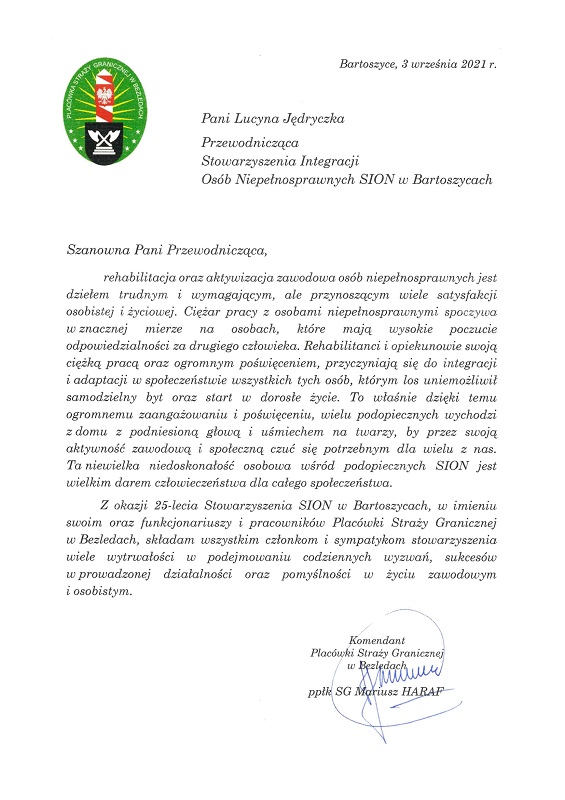 PLACÓWKA STRAŻY GRANICZNEJ W BEZLEDACH

Bartoszyce, 3 września 2021 r.

Pani Lucyna Jędryczka

Przewodnicząca
Stowarzyszenia Integracji
Osób Niepełnosprawnych SION w Bartoszycach

Szanowna Pani Przewodnicząca,

rehabilitacja oraz aktywizacja zawodowa osób niepełnosprawnych jest dziełem trudnym i wymagającym, ale przynoszącym wiele satysfakcji osobistej i życiowej. Ciężar pracy z osobami niepełnosprawnymi spoczywa w znacznej mierze na osobach, które mają wysokie poczucie odpowiedzialności za drugiego człowieka. Rehabilitanci i opiekunowie swoją ciężką pracą oraz ogromnym poświęceniem, przyczyniają się do integracji i adaptacji w społeczeństwie wszystkich tych osób, którym los uniemożliwił samodzielny byt oraz start w dorosłe życie. To właśnie dzięki temu ogromnemu zaangażowaniu i poświęceniu, wielu podopiecznych wychodzi z domu z podniesioną głową i uśmiechem na twarzy, by przez swoją aktywność zawodową i społeczną czuć się potrzebnym dla wielu z nas. Ta niewielka niedoskonałość osobowa wśród podopiecznych SION jest wielkim darem człowieczeństwa dla całego społeczeństwa.

Z okazji 25-lecia Stowarzyszenia SION w Bartoszycach, w imieniu swoim oraz funkcjonariuszy i pracowników Placówki Straży Granicznej w Bezledach, składam wszystkim członkom i sympatykom stowarzyszenia wiele wytrwałości w podejmowaniu codziennych wyzwań, sukcesów w prowadzonej działalności oraz pomyślności w życiu zawodowym i osobistym.

Komendant
Placówki Straży Granicznej
w Bezledach
ppłk SG Mariusz HARAF